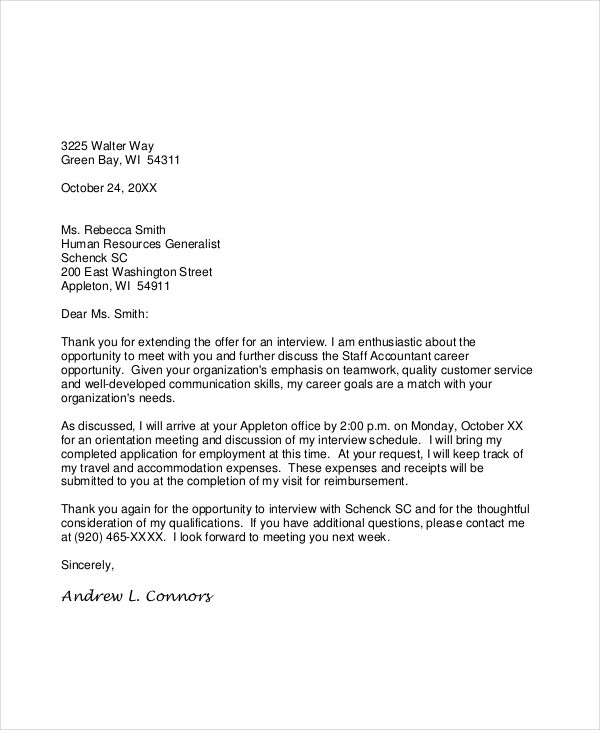 3225 Walter Way
Green Bay, WI 54311

October 24, 20XX

Ms. Rebecca Smith
Human Resources Generalist
Schenck SC
200 East Washington Street
Appleton, WI 54911

Dear Ms. Smith:

Thank you for extending the offer for an interview. I am enthusiastic about the opportunity to meet with you and further discuss the Staff Accountant career opportunity. Given your organization's emphasis on teamwork, quality customer service and well-developed communication skills, my career goals are a match with your organization's needs.

As discussed, I will arrive at your Appleton office by 2:00 p.m. on Monday, October XX for an orientation meeting and discussion of my interview schedule. I will bring my completed application for employment at this time. At your request, I will keep track of my travel and accommodation expenses. These expenses and receipts will be submitted to you at the completion of my visit for reimbursement.

Thank you again for the opportunity to interview with Schenck SC and for the thoughtful consideration of my qualifications. If you have additional questions, please contact me at (920) 465-XXXX. I look forward to meeting you next week.

Sincerely,

Andrew L. Connors